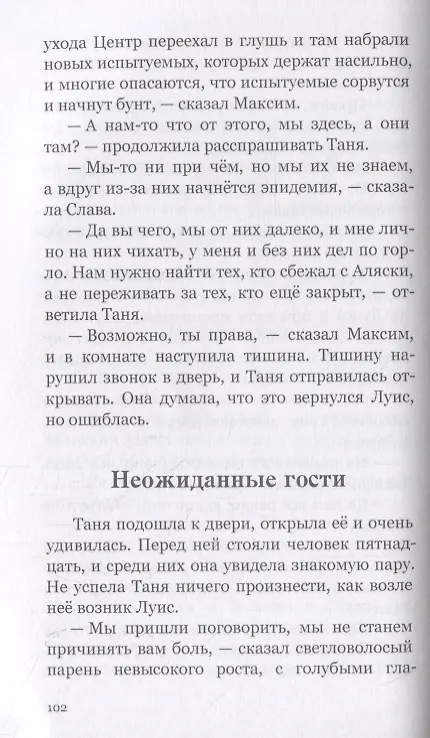 ухода Центр переехал в глушь и там набрали новых испытуемых, которых держат насильно, и многие опасаются, что испытуемые сорвутся и начнут бунт, — сказал Максим.

— А нам-то что от этого, мы здесь, а они там? — продолжила расспрашивать Таня.

— Мы-то ни при чём, но мы их не знаем, а вдруг из-за них начнётся эпидемия, — сказала Слава.

— Да вы чего, мы от них далеко, и мне лично на них чихать, у меня и без них дел по горло. Нам нужно найти тех, кто сбежал с Аляски, а не переживать за тех, кто ещё закрыт, — ответила Таня.

— Возможно, ты права, — сказал Максим, и в комнате наступила тишина. Тишину нарушил звонок в дверь, и Таня отправилась открывать. Она думала, что это вернулся Луис, но ошиблась.

Неожиданные гости

Таня подошла к двери, открыла её и очень удивилась. Перед ней стояли человек пятнадцать, и среди них она увидела знакомую пару. Не успела Таня ничего произнести, как возле неё возник Луис.

— Мы пришли поговорить, мы не станем причинять вам боль, — сказал светловолосый парень невысокого роста, с голубыми гла-

102